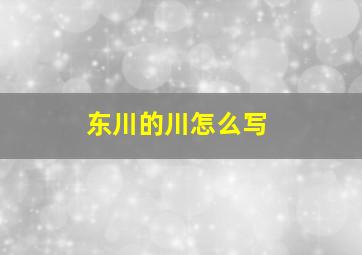 东川的川怎么写